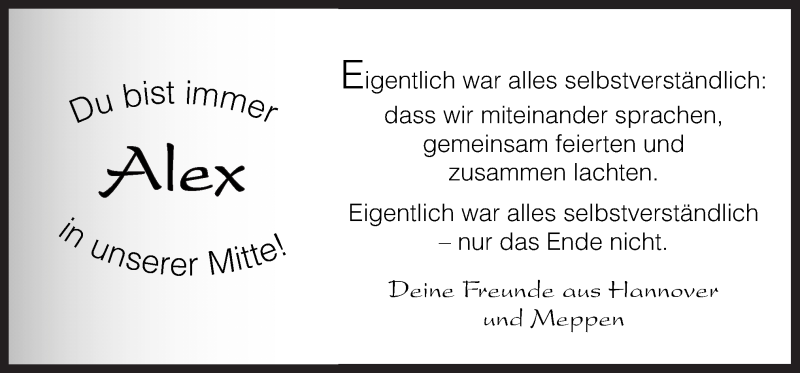 Du bist immer

Alex

in unserer Mitte!

Eigentlich war alles selbstverständlich: dass wir miteinander sprachen, gemeinsam feierten und zusammen lachten.

Eigentlich war alles selbstverständlich – nur das Ende nicht.

Deine Freunde aus Hannover und Meppen